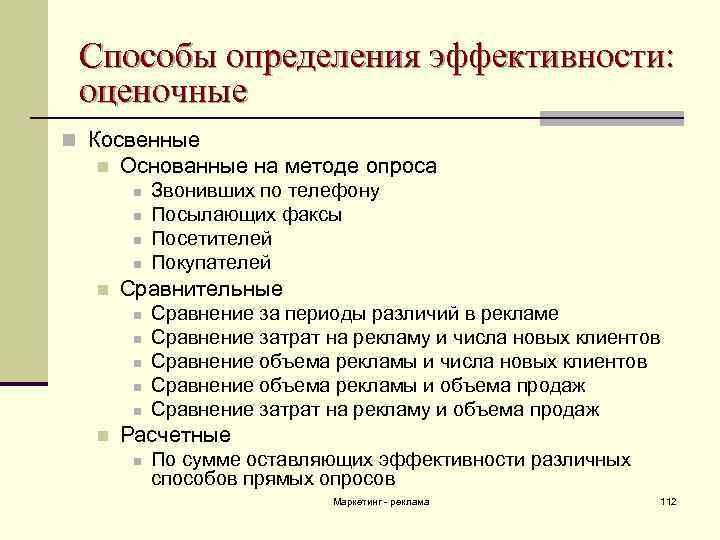 Способы определения эффективности: оценочные

Косвенные
Основанные на методе опроса
Звонивших по телефону
Посылающих факсы
Посетителей
Покупателей
Сравнительные
Сравнение за периоды различий в рекламе
Сравнение затрат на рекламу и числа новых клиентов
Сравнение объема рекламы и числа новых клиентов
Сравнение объема рекламы и объема продаж
Сравнение затрат на рекламу и объема продаж
Расчетные
По сумме оставляющих эффективности различных способов прямых опросов

Маркетинг - реклама

112